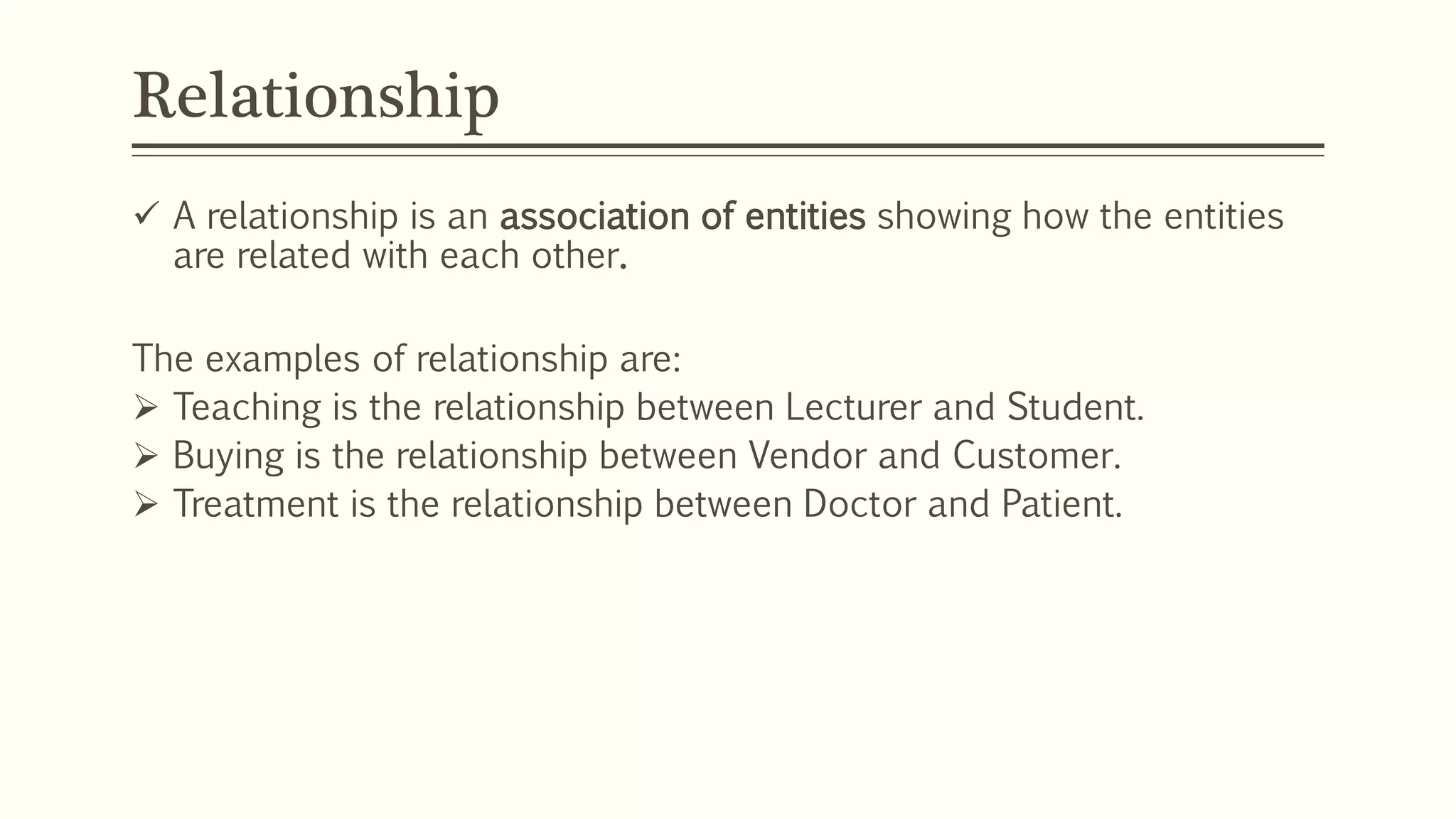 Relationship

✓ A relationship is an association of entities showing how the entities are related with each other.

The examples of relationship are:
➢ Teaching is the relationship between Lecturer and Student.
➢ Buying is the relationship between Vendor and Customer.
➢ Treatment is the relationship between Doctor and Patient.